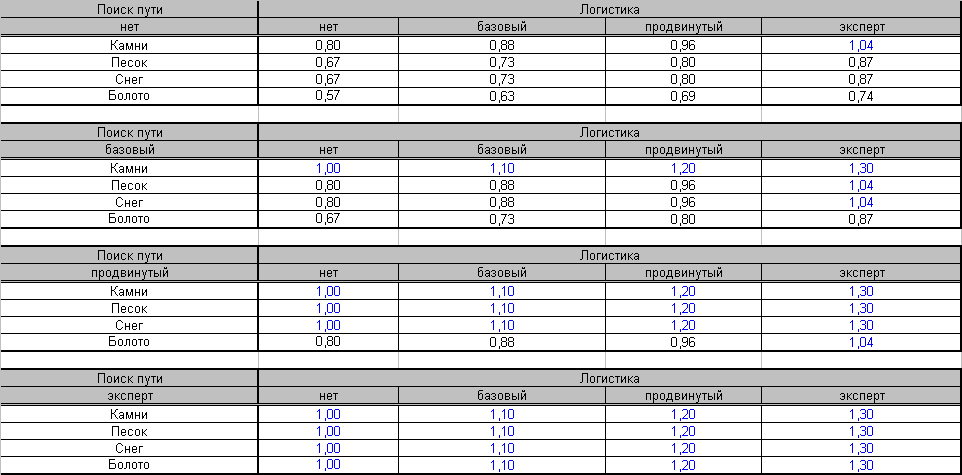 | Поиск пути | Логистика | | | |
|---|---|---|---|---|
| нет | нет | базовый | продвинутый | эксперт |
| Камни | 0,80 | 0,88 | 0,96 | 1,04 |
| Песок | 0,67 | 0,73 | 0,80 | 0,87 |
| Снег | 0,67 | 0,73 | 0,80 | 0,87 |
| Болото | 0,57 | 0,63 | 0,69 | 0,74 |

| Поиск пути | Логистика | | | |
|---|---|---|---|---|
| базовый | нет | базовый | продвинутый | эксперт |
| Камни | 1,00 | 1,10 | 1,20 | 1,30 |
| Песок | 0,80 | 0,88 | 0,96 | 1,04 |
| Снег | 0,80 | 0,88 | 0,96 | 1,04 |
| Болото | 0,67 | 0,73 | 0,80 | 0,87 |

| Поиск пути | Логистика | | | |
|---|---|---|---|---|
| продвинутый | нет | базовый | продвинутый | эксперт |
| Камни | 1,00 | 1,10 | 1,20 | 1,30 |
| Песок | 1,00 | 1,10 | 1,20 | 1,30 |
| Снег | 1,00 | 1,10 | 1,20 | 1,30 |
| Болото | 0,80 | 0,88 | 0,96 | 1,04 |

| Поиск пути | Логистика | | | |
|---|---|---|---|---|
| эксперт | нет | базовый | продвинутый | эксперт |
| Камни | 1,00 | 1,10 | 1,20 | 1,30 |
| Песок | 1,00 | 1,10 | 1,20 | 1,30 |
| Снег | 1,00 | 1,10 | 1,20 | 1,30 |
| Болото | 1,00 | 1,10 | 1,20 | 1,30 |